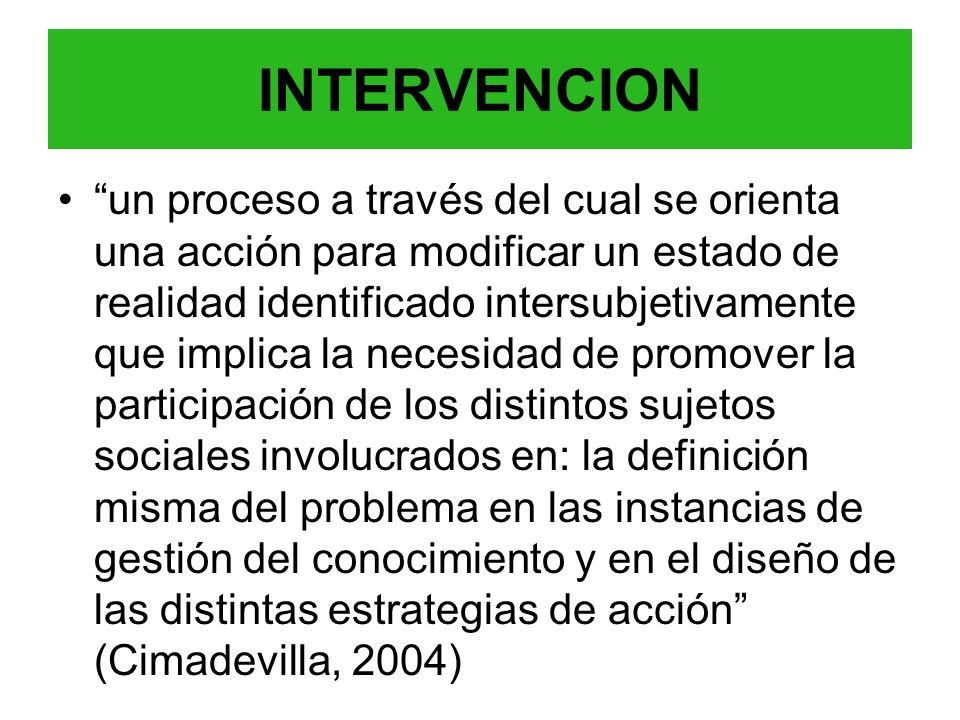 INTERVENCION

• “un proceso a través del cual se orienta una acción para modificar un estado de realidad identificado intersubjetivamente que implica la necesidad de promover la participación de los distintos sujetos sociales involucrados en: la definición misma del problema en las instancias de gestión del conocimiento y en el diseño de las distintas estrategias de acción” (Cimadevilla, 2004)